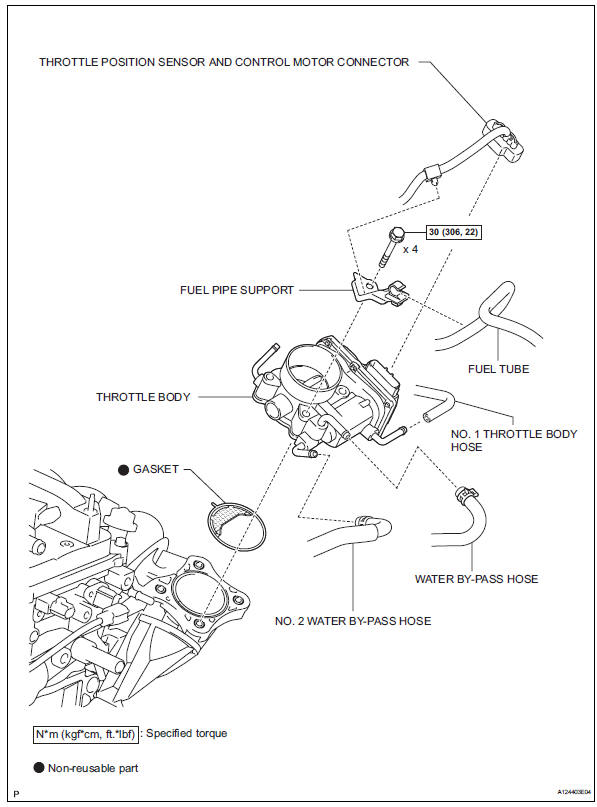 THROTTLE POSITION SENSOR AND CONTROL MOTOR CONNECTOR

30 (306, 22)

x 4

FUEL PIPE SUPPORT

FUEL TUBE

THROTTLE BODY

NO. 1 THROTTLE BODY HOSE

● GASKET

WATER BY-PASS HOSE

NO. 2 WATER BY-PASS HOSE

N*m (kgf*cm, ft.*lbf) : Specified torque

● Non-reusable part

P

A124403E04